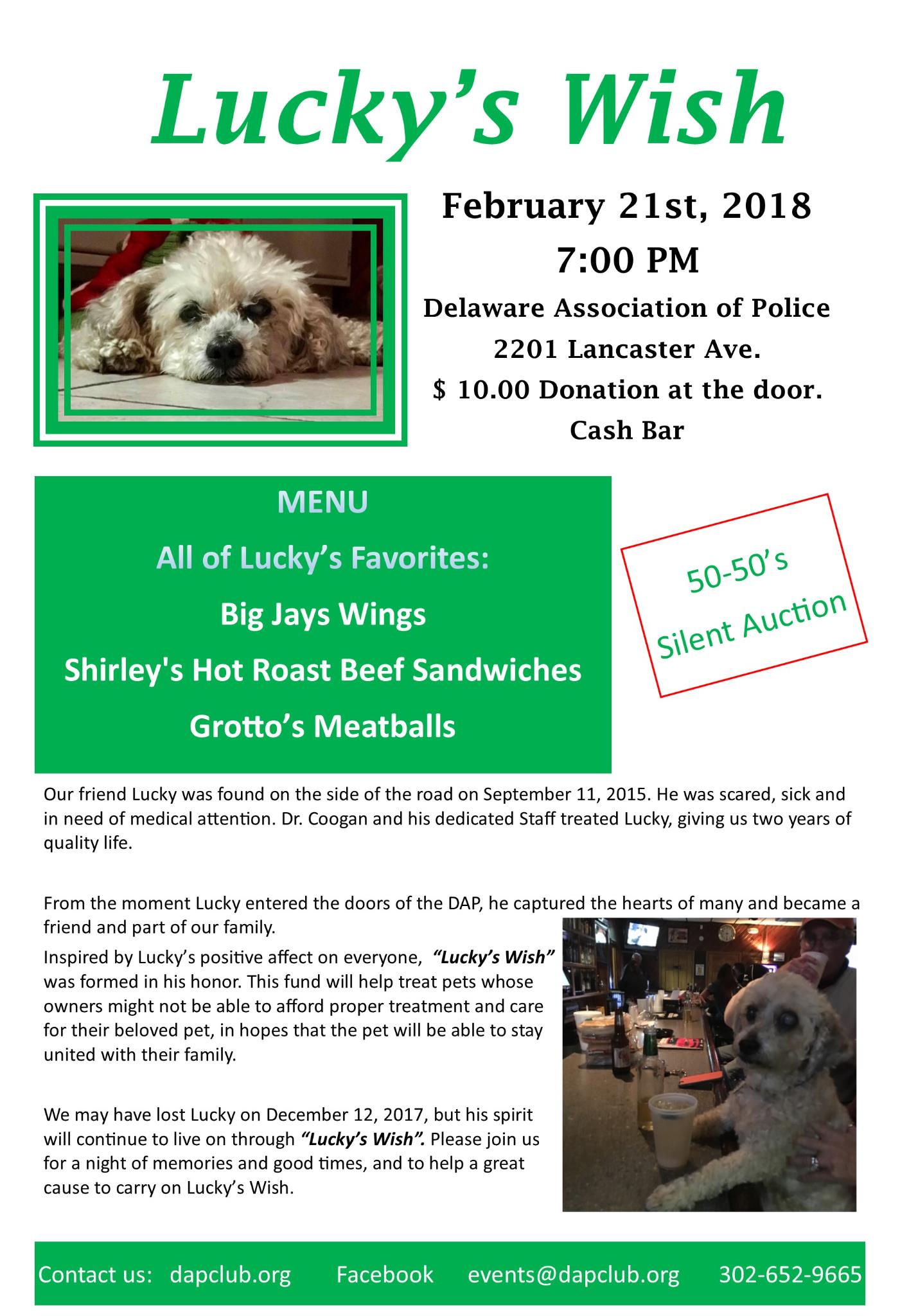 Lucky's Wish

February 21st, 2018
7:00 PM
Delaware Association of Police
2201 Lancaster Ave.
$ 10.00 Donation at the door.
Cash Bar

MENU
All of Lucky's Favorites:
Big Jays Wings
Shirley's Hot Roast Beef Sandwiches
Grotto's Meatballs

50-50's
Silent Auction

Our friend Lucky was found on the side of the road on September 11, 2015. He was scared, sick and in need of medical attention. Dr. Coogan and his dedicated Staff treated Lucky, giving us two years of quality life.

From the moment Lucky entered the doors of the DAP, he captured the hearts of many and became a friend and part of our family.

Inspired by Lucky's positive affect on everyone, "Lucky's Wish" was formed in his honor. This fund will help treat pets whose owners might not be able to afford proper treatment and care for their beloved pet, in hopes that the pet will be able to stay united with their family.

We may have lost Lucky on December 12, 2017, but his spirit will continue to live on through "Lucky's Wish". Please join us for a night of memories and good times, and to help a great cause to carry on Lucky's Wish.

Contact us: dapclub.org Facebook events@dapclub.org 302-652-9665